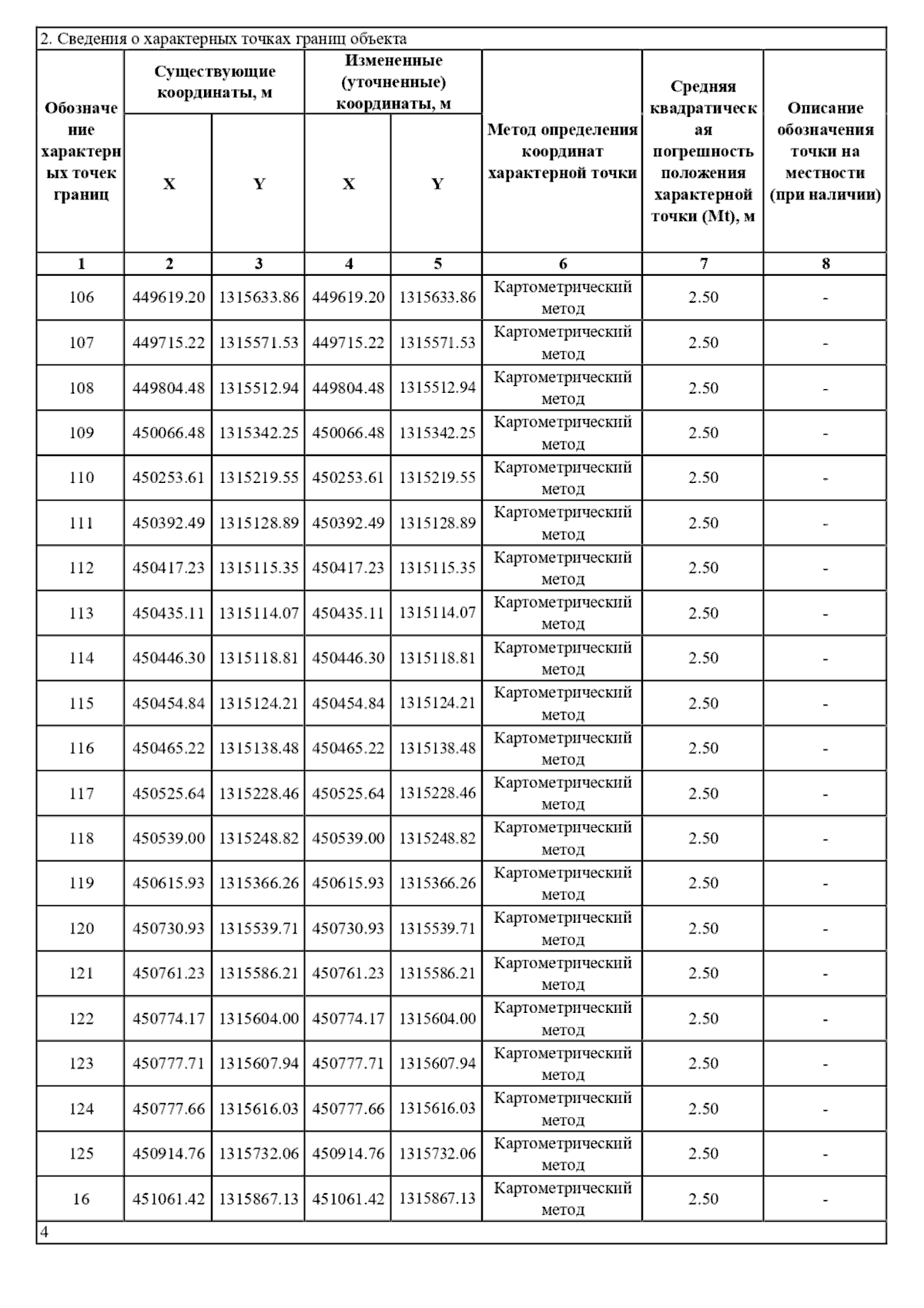 2. Сведения о характерных точках границ объекта

| Обозначение характерных точек границ | Существующие координаты, м X | Существующие координаты, м Y | Измененные (уточненные) координаты, м X | Измененные (уточненные) координаты, м Y | Метод определения координат характерной точки | Средняя квадратическая погрешность положения характерной точки (Mt), м | Описание обозначения точки на местности (при наличии) |
|---|---|---|---|---|---|---|---|
| 1 | 2 | 3 | 4 | 5 | 6 | 7 | 8 |
| 106 | 449619.20 | 1315633.86 | 449619.20 | 1315633.86 | Картометрический метод | 2.50 | - |
| 107 | 449715.22 | 1315571.53 | 449715.22 | 1315571.53 | Картометрический метод | 2.50 | - |
| 108 | 449804.48 | 1315512.94 | 449804.48 | 1315512.94 | Картометрический метод | 2.50 | - |
| 109 | 450066.48 | 1315342.25 | 450066.48 | 1315342.25 | Картометрический метод | 2.50 | - |
| 110 | 450253.61 | 1315219.55 | 450253.61 | 1315219.55 | Картометрический метод | 2.50 | - |
| 111 | 450392.49 | 1315128.89 | 450392.49 | 1315128.89 | Картометрический метод | 2.50 | - |
| 112 | 450417.23 | 1315115.35 | 450417.23 | 1315115.35 | Картометрический метод | 2.50 | - |
| 113 | 450435.11 | 1315114.07 | 450435.11 | 1315114.07 | Картометрический метод | 2.50 | - |
| 114 | 450446.30 | 1315118.81 | 450446.30 | 1315118.81 | Картометрический метод | 2.50 | - |
| 115 | 450454.84 | 1315124.21 | 450454.84 | 1315124.21 | Картометрический метод | 2.50 | - |
| 116 | 450465.22 | 1315138.48 | 450465.22 | 1315138.48 | Картометрический метод | 2.50 | - |
| 117 | 450525.64 | 1315228.46 | 450525.64 | 1315228.46 | Картометрический метод | 2.50 | - |
| 118 | 450539.00 | 1315248.82 | 450539.00 | 1315248.82 | Картометрический метод | 2.50 | - |
| 119 | 450615.93 | 1315366.26 | 450615.93 | 1315366.26 | Картометрический метод | 2.50 | - |
| 120 | 450730.93 | 1315539.71 | 450730.93 | 1315539.71 | Картометрический метод | 2.50 | - |
| 121 | 450761.23 | 1315586.21 | 450761.23 | 1315586.21 | Картометрический метод | 2.50 | - |
| 122 | 450774.17 | 1315604.00 | 450774.17 | 1315604.00 | Картометрический метод | 2.50 | - |
| 123 | 450777.71 | 1315607.94 | 450777.71 | 1315607.94 | Картометрический метод | 2.50 | - |
| 124 | 450777.66 | 1315616.03 | 450777.66 | 1315616.03 | Картометрический метод | 2.50 | - |
| 125 | 450914.76 | 1315732.06 | 450914.76 | 1315732.06 | Картометрический метод | 2.50 | - |
| 16 | 451061.42 | 1315867.13 | 451061.42 | 1315867.13 | Картометрический метод | 2.50 | - |

4